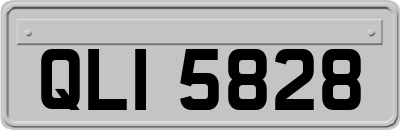 QLI 5828